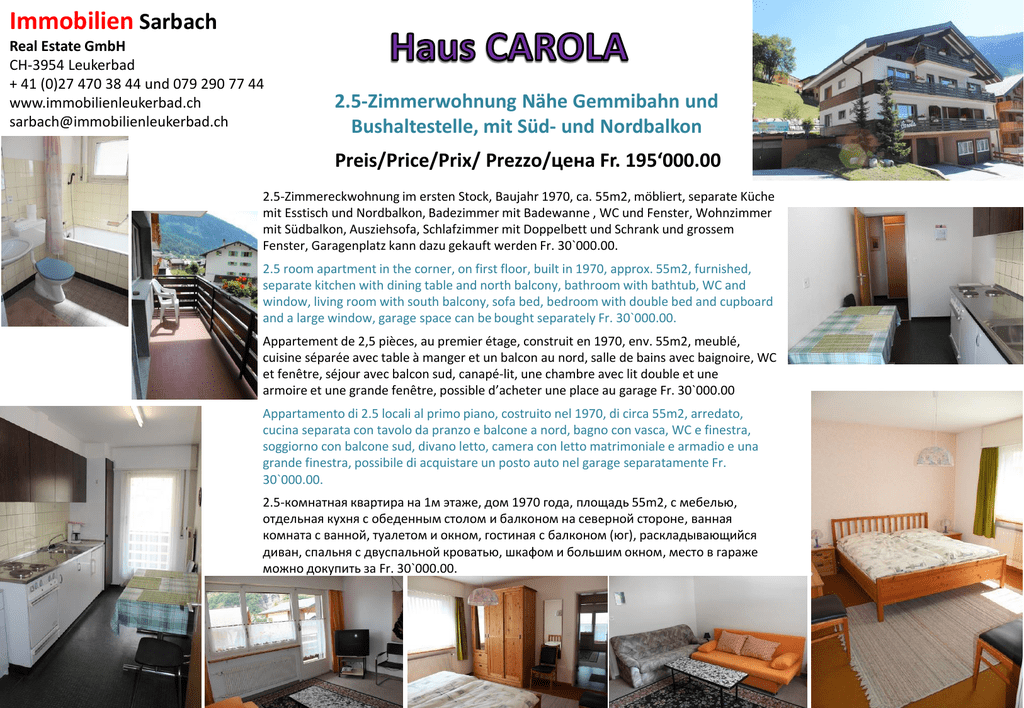 Immobilien Sarbach
Real Estate GmbH
CH-3954 Leukerbad
+ 41 (0)27 470 38 44 und 079 290 77 44
www.immobilienleukerbad.ch
sarbach@immobilienleukerbad.ch

Haus CAROLA

2.5-Zimmerwohnung Nähe Gemmibahn und Bushaltestelle, mit Süd- und Nordbalkon

Preis/Price/Prix/ Prezzo/цена Fr. 195‘000.00

2.5-Zimmereckwohnung im ersten Stock, Baujahr 1970, ca. 55m2, möbliert, separate Küche mit Esstisch und Nordbalkon, Badezimmer mit Badewanne , WC und Fenster, Wohnzimmer mit Südbalkon, Ausziehsofa, Schlafzimmer mit Doppelbett und Schrank und grossem Fenster, Garagenplatz kann dazu gekauft werden Fr. 30`000.00.

2.5 room apartment in the corner, on first floor, built in 1970, approx. 55m2, furnished, separate kitchen with dining table and north balcony, bathroom with bathtub, WC and window, living room with south balcony, sofa bed, bedroom with double bed and cupboard and a large window, garage space can be bought separately Fr. 30`000.00.

Appartement de 2,5 pièces, au premier étage, construit en 1970, env. 55m2, meublé, cuisine séparée avec table à manger et un balcon au nord, salle de bains avec baignoire, WC et fenêtre, séjour avec balcon sud, canapé-lit, une chambre avec lit double et une armoire et une grande fenêtre, possible d’acheter une place au garage Fr. 30`000.00

Appartamento di 2.5 locali al primo piano, costruito nel 1970, di circa 55m2, arredato, cucina separata con tavolo da pranzo e balcone a nord, bagno con vasca, WC e finestra, soggiorno con balcone sud, divano letto, camera con letto matrimoniale e armadio e una grande finestra, possibile di acquistare un posto auto nel garage separatamente Fr. 30`000.00.

2.5-комнатная квартира на 1м этаже, дом 1970 года, площадь 55m2, с мебелью, отдельная кухня с обеденным столом и балконом на северной стороне, ванная комната с ванной, туалетом и окном, гостиная с балконом (юг), раскладывающийся диван, спальня с двуспальной кроватью, шкафом и большим окном, место в гараже можно докупить за Fr. 30`000.00.